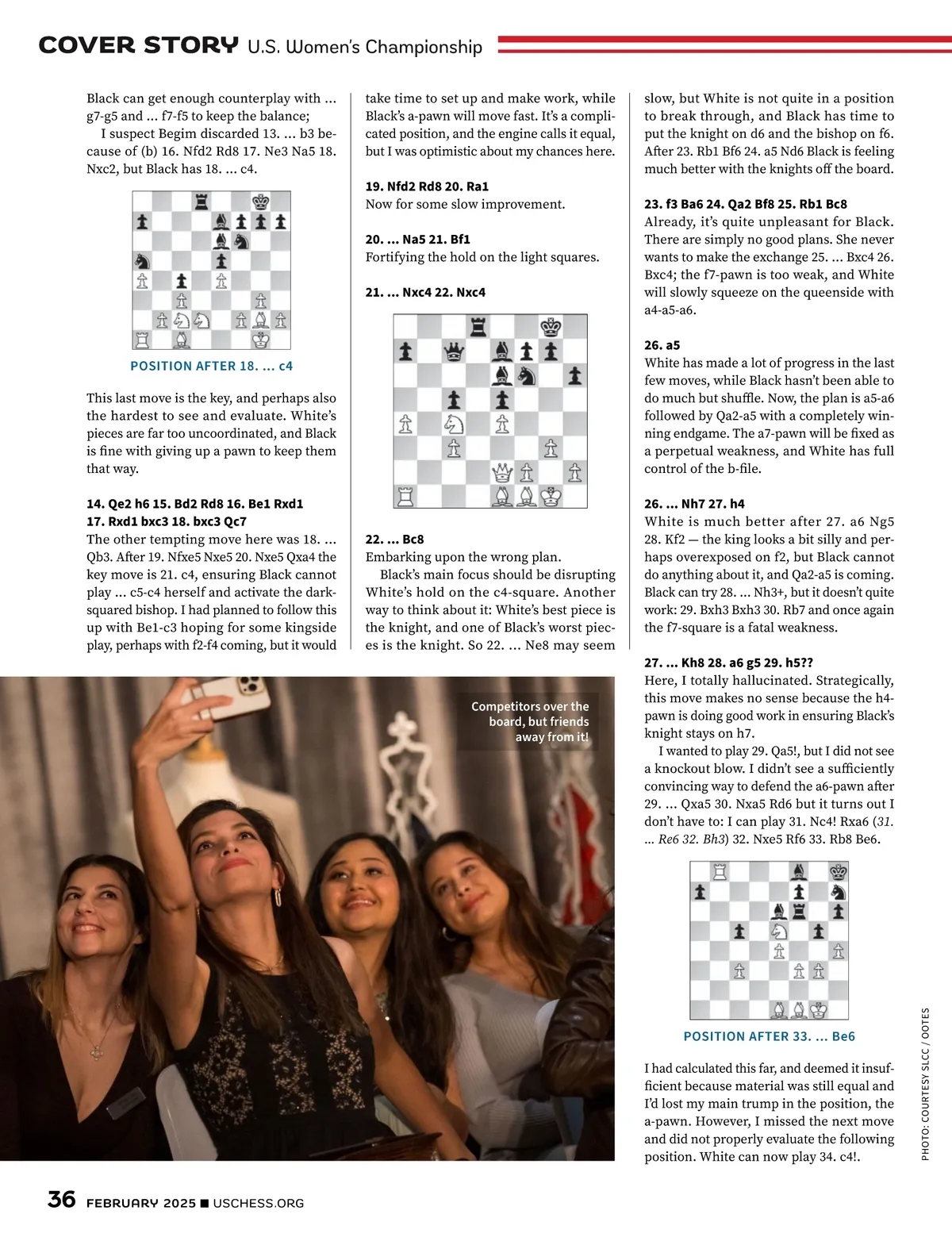 COVER STORY U.S. Women's Championship

Black can get enough counterplay with ... g7-g5 and ... f7-f5 to keep the balance;

I suspect Begim discarded 13. ... b3 because of (b) 16. Nfd2 Rd8 17. Ne3 Na5 18. Nxc2, but Black has 18. ... c4.

POSITION AFTER 18. ... c4

This last move is the key, and perhaps also the hardest to see and evaluate. White's pieces are far too uncoordinated, and Black is fine with giving up a pawn to keep them that way.

14. Qe2 h6 15. Bd2 Rd8 16. Be1 Rxd1 17. Rxd1 bxc3 18. bxc3 Qc7

The other tempting move here was 18. ... Qb3. After 19. Nfxe5 Nxe5 20. Nxe5 Qxa4 the key move is 21. c4, ensuring Black cannot play ... c5-c4 herself and activate the dark-squared bishop. I had planned to follow this up with Be1-c3 hoping for some kingside play, perhaps with f2-f4 coming, but it would take time to set up and make work, while Black's a-pawn will move fast. It's a complicated position, and the engine calls it equal, but I was optimistic about my chances here.

19. Nfd2 Rd8 20. Ra1

Now for some slow improvement.

20. ... Na5 21. Bf1

Fortifying the hold on the light squares.

21. ... Nxc4 22. Nxc4

22. ... Bc8

Embarking upon the wrong plan.

Black's main focus should be disrupting White's hold on the c4-square. Another way to think about it: White's best piece is the knight, and one of Black's worst pieces is the knight. So 22. ... Ne8 may seem slow, but White is not quite in a position to break through, and Black has time to put the knight on d6 and the bishop on f6. After 23. Rb1 Bf6 24. a5 Nd6 Black is feeling much better with the knights off the board.

23. f3 Ba6 24. Qa2 Bf8 25. Rb1 Bc8

Already, it's quite unpleasant for Black. There are simply no good plans. She never wants to make the exchange 25. ... Bxc4 26. Bxc4; the f7-pawn is too weak, and White will slowly squeeze on the queenside with a4-a5-a6.

26. a5

White has made a lot of progress in the last few moves, while Black hasn't been able to do much but shuffle. Now, the plan is a5-a6 followed by Qa2-a5 with a completely winning endgame. The a7-pawn will be fixed as a perpetual weakness, and White has full control of the b-file.

26. ... Nh7 27. h4

White is much better after 27. a6 Ng5 28. Kf2 — the king looks a bit silly and perhaps overexposed on f2, but Black cannot do anything about it, and Qa2-a5 is coming. Black can try 28. ... Nh3+, but it doesn't quite work: 29. Bxh3 Bxh3 30. Rb7 and once again the f7-square is a fatal weakness.

27. ... Kh8 28. a6 g5 29. h5??

Here, I totally hallucinated. Strategically, this move makes no sense because the h4-pawn is doing good work in ensuring Black's knight stays on h7.

I wanted to play 29. Qa5!, but I did not see a knockout blow. I didn't see a sufficiently convincing way to defend the a6-pawn after 29. ... Qxa5 30. Nxa5 Rd6 but it turns out I don't have to: I can play 31. Nc4! Rxa6 (31. ... Re6 32. Bh3) 32. Nxe5 Rf6 33. Rb8 Be6.

POSITION AFTER 33. ... Be6

I had calculated this far, and deemed it insufficient because material was still equal and I'd lost my main trump in the position, the a-pawn. However, I missed the next move and did not properly evaluate the following position. White can now play 34. c4!.

Competitors over the board, but friends away from it!

PHOTO: COURTESY SLCC / OOTES

36 FEBRUARY 2025 ■ USCHESS.ORG